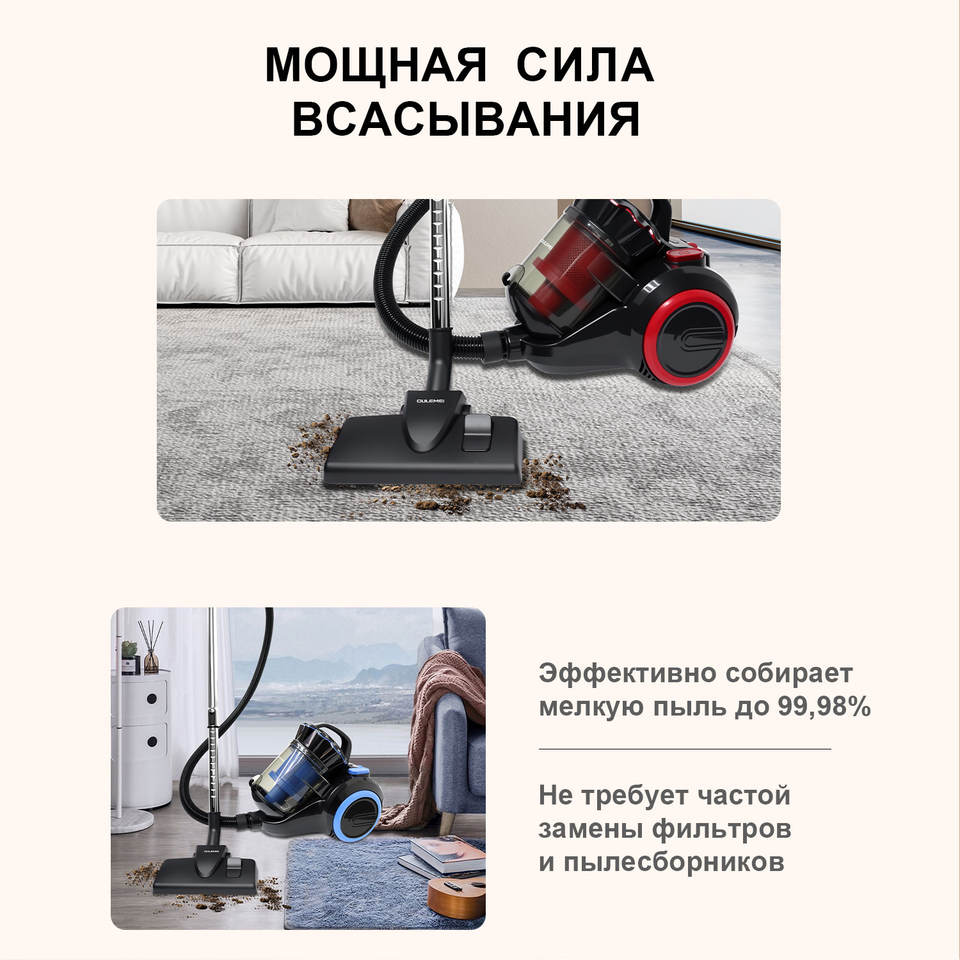 МОЩНАЯ СИЛА
ВСАСЫВАНИЯ

Эффективно собирает мелкую пыль до 99,98%

Не требует частой замены фильтров и пылесборников